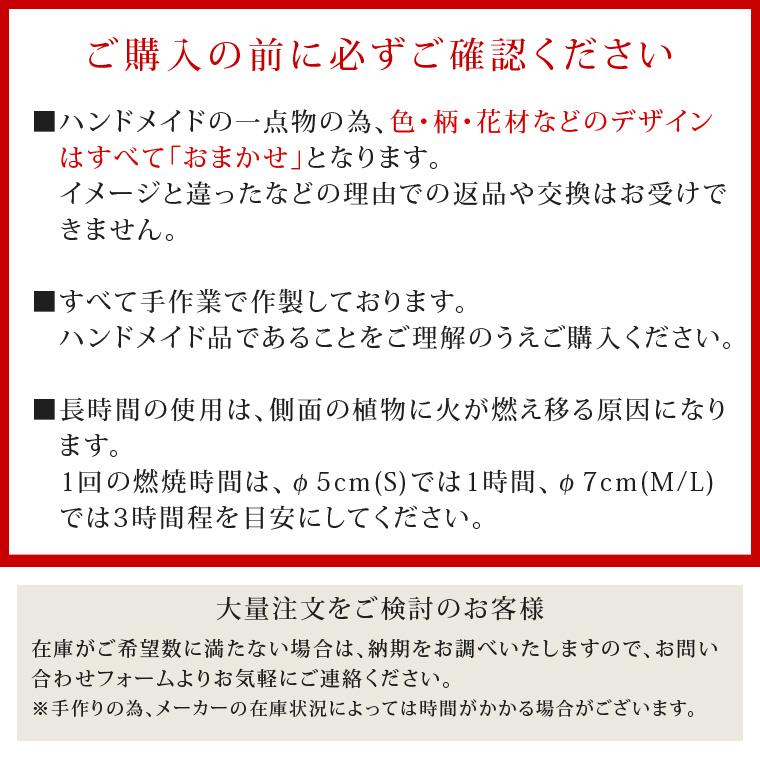 ご購入の前に必ずご確認ください

■ハンドメイドの一点物の為、色・柄・花材などのデザインはすべて「おまかせ」となります。
イメージと違ったなどの理由での返品や交換はお受けできません。

■すべて手作業で作製しております。
ハンドメイド品であることをご理解のうえご購入ください。

■長時間の使用は、側面の植物に火が燃え移る原因になります。
1回の燃焼時間は、φ5cm(S)では1時間、φ7cm(M/L)では3時間程を目安にしてください。

大量注文をご検討のお客様

在庫がご希望数に満たない場合は、納期をお調べいたしますので、お問い合わせフォームよりお気軽にご連絡ください。
※手作りの為、メーカーの在庫状況によっては時間がかかる場合がございます。